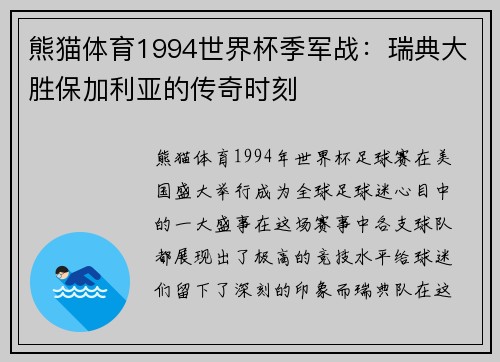 熊猫体育1994世界杯季军战：瑞典大胜保加利亚的传奇时刻

熊猫体育1994年世界杯足球赛在美国盛大举行成为全球足球迷心目中的一大盛事在这场赛事中各支球队都展现出了极高的竞技水平给球迷们留下了深刻的印象而瑞典队在这